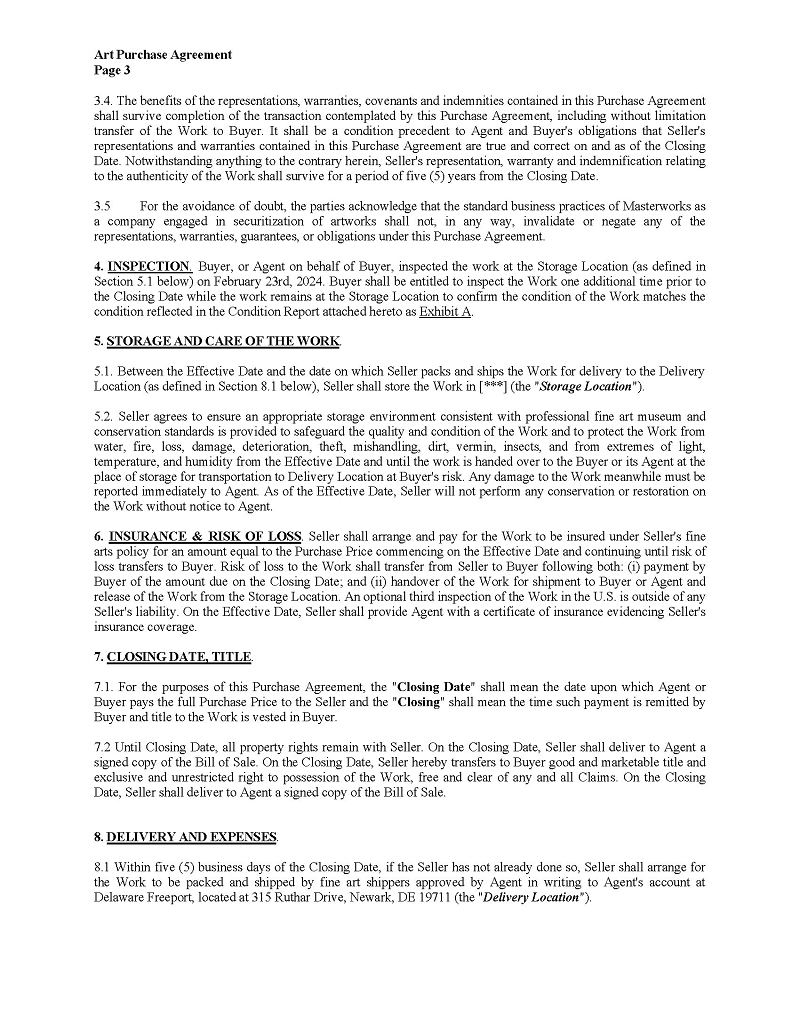 Art Purchase Agreement
Page 3

3.4. The benefits of the representations, warranties, covenants and indemnities contained in this Purchase Agreement shall survive completion of the transaction contemplated by this Purchase Agreement, including without limitation transfer of the Work to Buyer. It shall be a condition precedent to Agent and Buyer's obligations that Seller's representations and warranties contained in this Purchase Agreement are true and correct on and as of the Closing Date. Notwithstanding anything to the contrary herein, Seller's representation, warranty and indemnification relating to the authenticity of the Work shall survive for a period of five (5) years from the Closing Date.

3.5 For the avoidance of doubt, the parties acknowledge that the standard business practices of Masterworks as a company engaged in securitization of artworks shall not, in any way, invalidate or negate any of the representations, warranties, guarantees, or obligations under this Purchase Agreement.

4. INSPECTION. Buyer, or Agent on behalf of Buyer, inspected the work at the Storage Location (as defined in Section 5.1 below) on February 23rd, 2024. Buyer shall be entitled to inspect the Work one additional time prior to the Closing Date while the work remains at the Storage Location to confirm the condition of the Work matches the condition reflected in the Condition Report attached hereto as Exhibit A.

5. STORAGE AND CARE OF THE WORK.

5.1. Between the Effective Date and the date on which Seller packs and ships the Work for delivery to the Delivery Location (as defined in Section 8.1 below), Seller shall store the Work in [***] (the "Storage Location").

5.2. Seller agrees to ensure an appropriate storage environment consistent with professional fine art museum and conservation standards is provided to safeguard the quality and condition of the Work and to protect the Work from water, fire, loss, damage, deterioration, theft, mishandling, dirt, vermin, insects, and from extremes of light, temperature, and humidity from the Effective Date and until the work is handed over to the Buyer or its Agent at the place of storage for transportation to Delivery Location at Buyer's risk. Any damage to the Work meanwhile must be reported immediately to Agent. As of the Effective Date, Seller will not perform any conservation or restoration on the Work without notice to Agent.

6. INSURANCE & RISK OF LOSS. Seller shall arrange and pay for the Work to be insured under Seller's fine arts policy for an amount equal to the Purchase Price commencing on the Effective Date and continuing until risk of loss transfers to Buyer. Risk of loss to the Work shall transfer from Seller to Buyer following both: (i) payment by Buyer of the amount due on the Closing Date; and (ii) handover of the Work for shipment to Buyer or Agent and release of the Work from the Storage Location. An optional third inspection of the Work in the U.S. is outside of any Seller's liability. On the Effective Date, Seller shall provide Agent with a certificate of insurance evidencing Seller's insurance coverage.

7. CLOSING DATE, TITLE.

7.1. For the purposes of this Purchase Agreement, the "Closing Date" shall mean the date upon which Agent or Buyer pays the full Purchase Price to the Seller and the "Closing" shall mean the time such payment is remitted by Buyer and title to the Work is vested in Buyer.

7.2 Until Closing Date, all property rights remain with Seller. On the Closing Date, Seller shall deliver to Agent a signed copy of the Bill of Sale. On the Closing Date, Seller hereby transfers to Buyer good and marketable title and exclusive and unrestricted right to possession of the Work, free and clear of any and all Claims. On the Closing Date, Seller shall deliver to Agent a signed copy of the Bill of Sale.

8. DELIVERY AND EXPENSES.

8.1 Within five (5) business days of the Closing Date, if the Seller has not already done so, Seller shall arrange for the Work to be packed and shipped by fine art shippers approved by Agent in writing to Agent's account at Delaware Freeport, located at 315 Ruthar Drive, Newark, DE 19711 (the "Delivery Location").